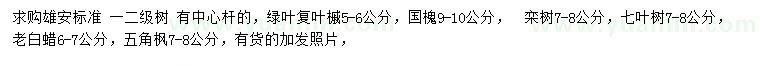 求购雄安标准 一二级树 有中心杆的，绿叶复叶槭5-6公分，国槐9-10公分， 栾树7-8公分，七叶树7-8公分，老白蜡6-7公分，五角枫7-8公分，有货的加发照片，